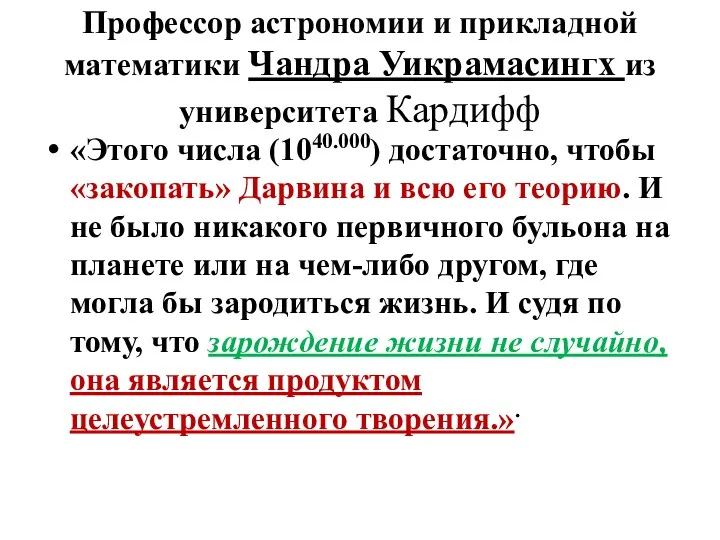 Профессор астрономии и прикладной математики Чандра Уикрамасингх из университета Кардифф

• «Этого числа ($10^{40.000}$) достаточно, чтобы «закопать» Дарвина и всю его теорию. И не было никакого первичного бульона на планете или на чем-либо другом, где могла бы зародиться жизнь. И судя по тому, что зарождение жизни не случайно, она является продуктом целеустремленного творения.».